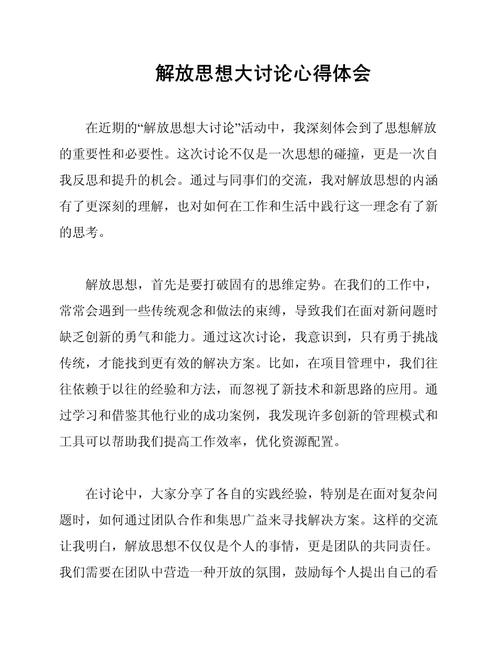 解放思想大讨论心得体会

在近期的“解放思想大讨论”活动中，我深刻体会到了思想解放的重要性和必要性。这次讨论不仅是一次思想的碰撞，更是一次自我反思和提升的机会。通过与同事们的交流，我对解放思想的内涵有了更深刻的理解，也对如何在工作和生活中践行这一理念有了新的思考。

解放思想，首先是要打破固有的思维定势。在我们的工作中，常常会遇到一些传统观念和做法的束缚，导致我们在面对新问题时缺乏创新的勇气和能力。通过这次讨论，我意识到，只有勇于挑战传统，才能找到更有效的解决方案。比如，在项目管理中，我们往往依赖于以往的经验和方法，而忽视了新技术和新思路的应用。通过学习和借鉴其他行业的成功案例，我发现许多创新的管理模式和工具可以帮助我们提高工作效率，优化资源配置。

在讨论中，大家分享了各自的实践经验，特别是在面对复杂问题时，如何通过团队合作和集思广益来寻找解决方案。这样的交流让我明白，解放思想不仅仅是个人的事情，更是团队的共同责任。我们需要在团队中营造一种开放的氛围，鼓励每个人提出自己的看